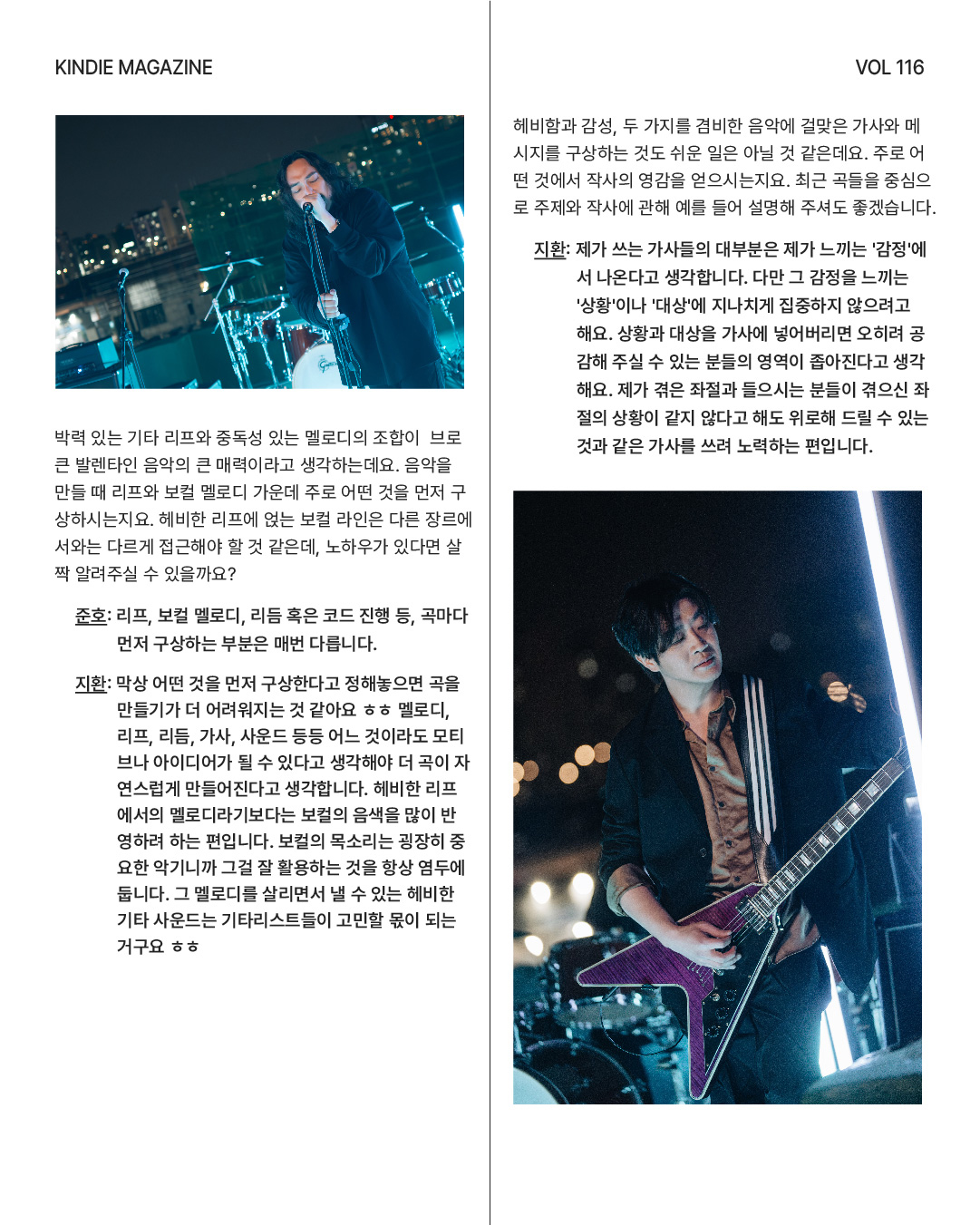 KINDIE MAGAZINE

박력 있는 기타 리프와 중독성 있는 멜로디의 조합이 브로큰 발렌타인 음악의 큰 매력이라고 생각하는데요. 음악을 만들 때 리프와 보컬 멜로디 가운데 주로 어떤 것을 먼저 구상하시는지요. 헤비한 리프에 얹는 보컬 라인은 다른 장르에서와는 다르게 접근해야 할 것 같은데, 노하우가 있다면 살짝 알려주실 수 있을까요?

준호: 리프, 보컬 멜로디, 리듬 혹은 코드 진행 등, 곡마다 먼저 구상하는 부분은 매번 다릅니다.

지환: 막상 어떤 것을 먼저 구상한다고 정해놓으면 곡을 만들기가 더 어려워지는 것 같아요 ㅎㅎ 멜로디, 리프, 리듬, 가사, 사운드 등등 어느 것이라도 모티브나 아이디어가 될 수 있다고 생각해야 더 곡이 자연스럽게 만들어진다고 생각합니다. 헤비한 리프에서의 멜로디라기보다는 보컬의 음색을 많이 반영하려 하는 편입니다. 보컬의 목소리는 굉장히 중요한 악기니까 그걸 잘 활용하는 것을 항상 염두에 둡니다. 그 멜로디를 살리면서 낼 수 있는 헤비한 기타 사운드는 기타리스트들이 고민할 몫이 되는 거구요 ㅎㅎ

VOL 116

헤비함과 감성, 두 가지를 겸비한 음악에 걸맞은 가사와 메시지를 구상하는 것도 쉬운 일은 아닐 것 같은데요. 주로 어떤 것에서 작사의 영감을 얻으시는지요. 최근 곡들을 중심으로 주제와 작사에 관해 예를 들어 설명해 주셔도 좋겠습니다.

지환: 제가 쓰는 가사들의 대부분은 제가 느끼는 '감정'에서 나온다고 생각합니다. 다만 그 감정을 느끼는 '상황'이나 '대상'에 지나치게 집중하지 않으려고 해요. 상황과 대상을 가사에 넣어버리면 오히려 공감해 주실 수 있는 분들의 영역이 좁아진다고 생각해요. 제가 겪은 좌절과 들으시는 분들이 겪으신 좌절의 상황이 같지 않다고 해도 위로해 드릴 수 있는 것과 같은 가사를 쓰려 노력하는 편입니다.